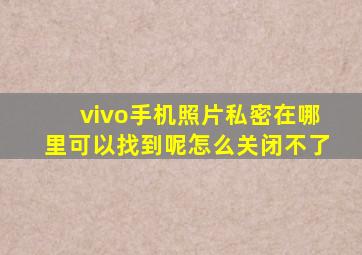 vivo手机照片私密在哪里可以找到呢怎么关闭不了